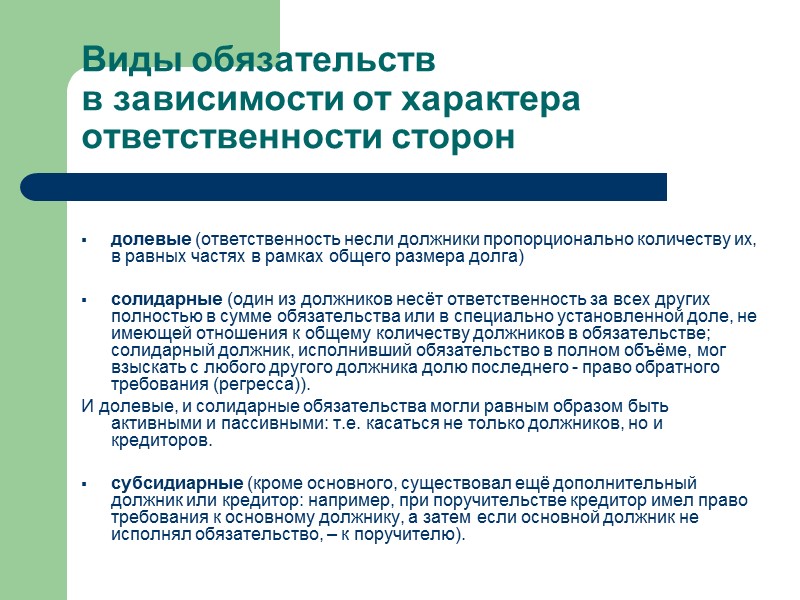 Виды обязательств в зависимости от характера ответственности сторон

▪ долевые (ответственность несли должники пропорционально количеству их, в равных частях в рамках общего размера долга)

▪ солидарные (один из должников несёт ответственность за всех других полностью в сумме обязательства или в специально установленной доле, не имеющей отношения к общему количеству должников в обязательстве; солидарный должник, исполнивший обязательство в полном объёме, мог взыскать с любого другого должника долю последнего - право обратного требования (регресса)).

И долевые, и солидарные обязательства могли равным образом быть активными и пассивными: т.е. касаться не только должников, но и кредиторов.

▪ субсидиарные (кроме основного, существовал ещё дополнительный должник или кредитор: например, при поручительстве кредитор имел право требования к основному должнику, а затем если основной должник не исполнял обязательство, – к поручителю).